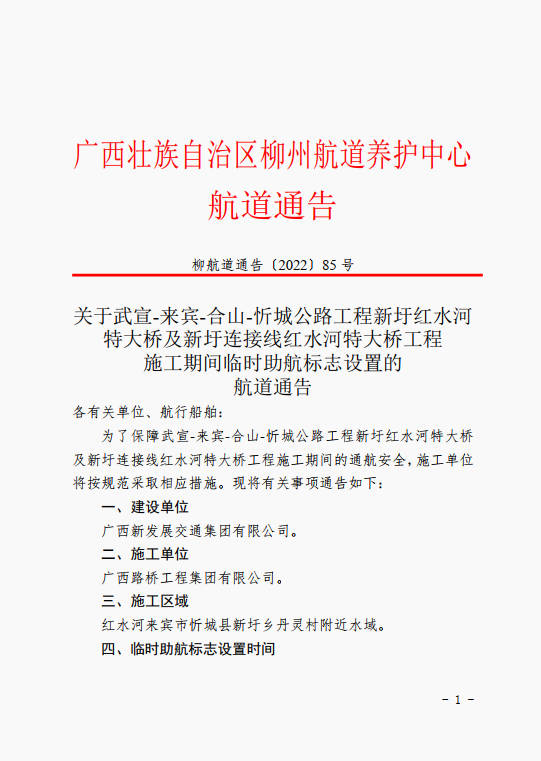 广西壮族自治区柳州航道养护中心
航道通告

柳航道通告〔2022〕85 号

关于武宣-来宾-合山-忻城公路工程新圩红水河特大桥及新圩连接线红水河特大桥工程施工期间临时助航标志设置的航道通告

各有关单位、航行船舶：

为了保障武宣-来宾-合山-忻城公路工程新圩红水河特大桥及新圩连接线红水河特大桥工程施工期间的通航安全，施工单位将按规范采取相应措施。现将有关事项通告如下：

一、建设单位

广西新发展交通集团有限公司。

二、施工单位

广西路桥工程集团有限公司。

三、施工区域

红水河来宾市忻城县新圩乡丹灵村附近水域。

四、临时助航标志设置时间

- 1 -